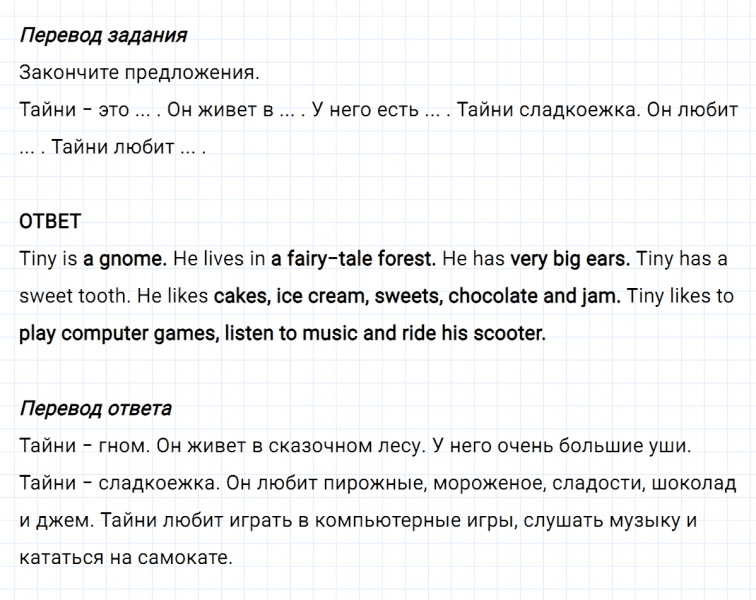 Перевод задания
Закончите предложения.
Тайни – это ... . Он живет в ... . У него есть ... . Тайни сладкоежка. Он любит ... . Тайни любит ... .

ОТВЕТ
Tiny is a gnome. He lives in a fairy–tale forest. He has very big ears. Tiny has a sweet tooth. He likes cakes, ice cream, sweets, chocolate and jam. Tiny likes to play computer games, listen to music and ride his scooter.

Перевод ответа
Тайни – гном. Он живет в сказочном лесу. У него очень большие уши. Тайни – сладкоежка. Он любит пирожные, мороженое, сладости, шоколад и джем. Тайни любит играть в компьютерные игры, слушать музыку и кататься на самокате.